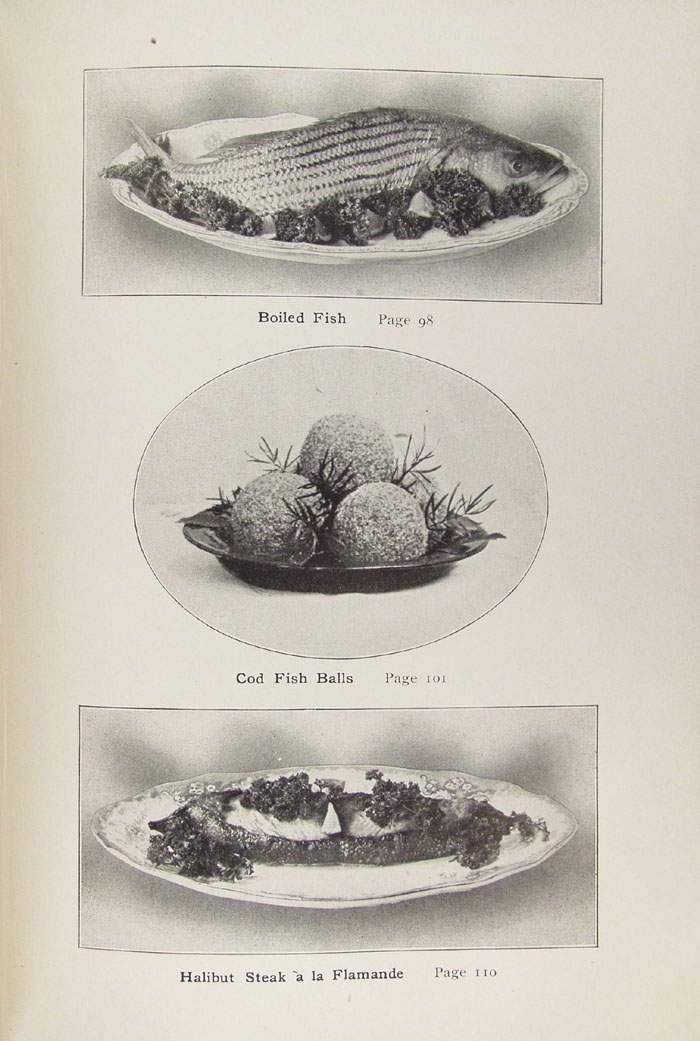 Boiled Fish Page 98

Cod Fish Balls Page 101

Halibut Steak à la Flamande Page 110